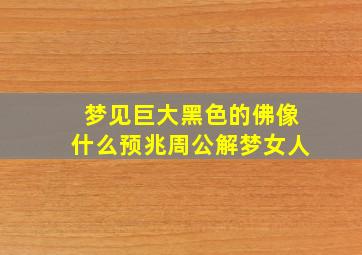 梦见巨大黑色的佛像
什么预兆周公解梦女人